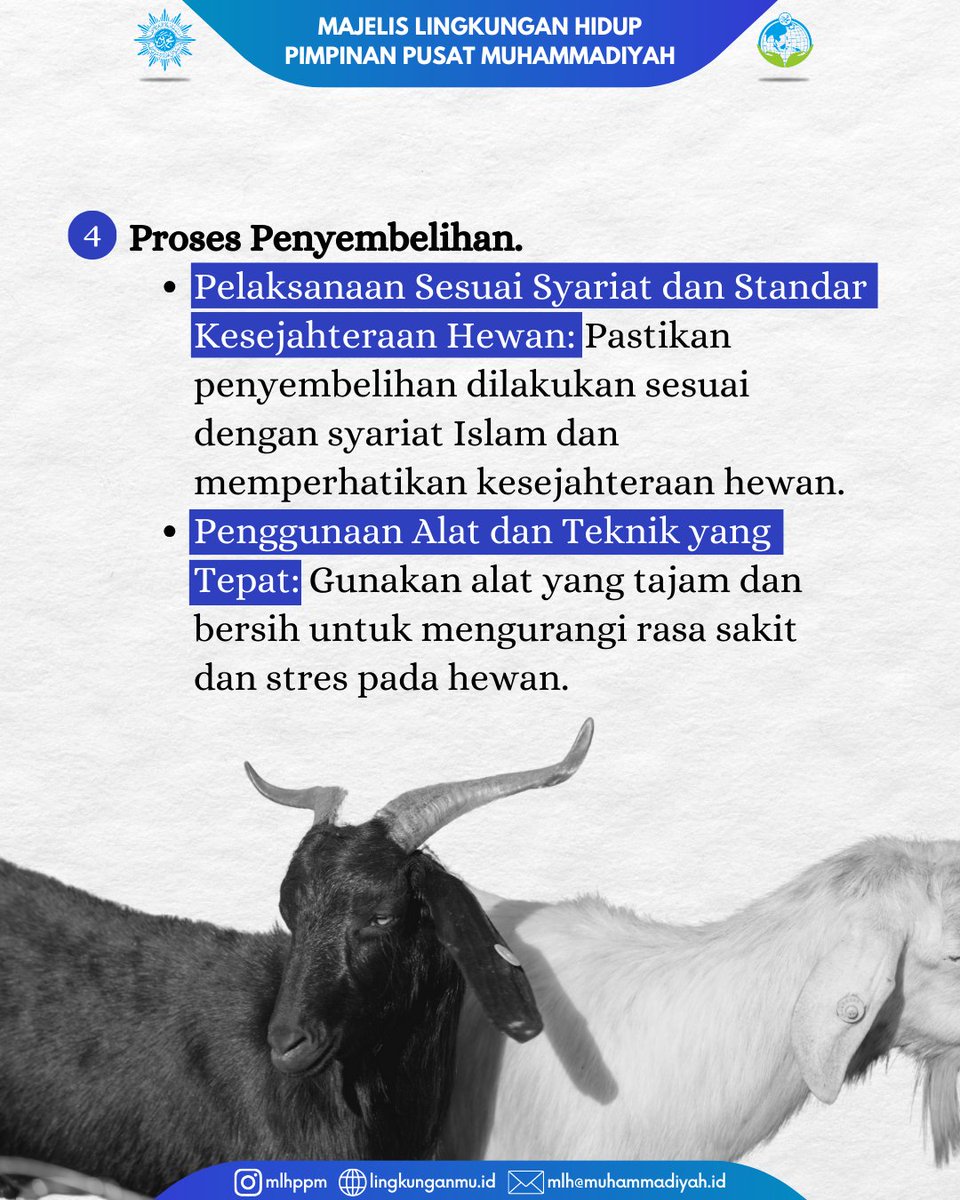 MAJELIS LINGKUNGAN HIDUP
PIMPINAN PUSAT MUHAMMADIYAH

4 Proses Penyembelihan.

- Pelaksanaan Sesuai Syariat dan Standar Kesejahteraan Hewan: Pastikan penyembelihan dilakukan sesuai dengan syariat Islam dan memperhatikan kesejahteraan hewan.
- Penggunaan Alat dan Teknik yang Tepat: Gunakan alat yang tajam dan bersih untuk mengurangi rasa sakit dan stres pada hewan.

mlhppm lingkunganmu.id mlh@muhammadiyah.id